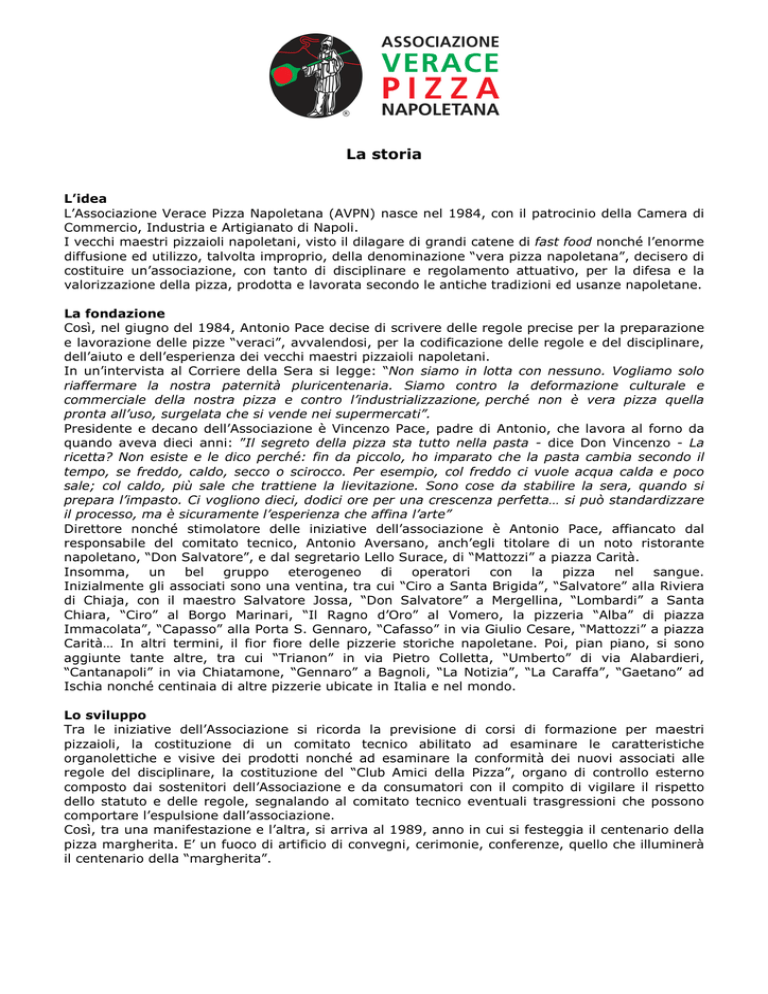 ASSOCIAZIONE
VERACE
PIZZA
NAPOLETANA

La storia

L'idea
L'Associazione Verace Pizza Napoletana (AVPN) nasce nel 1984, con il patrocinio della Camera di Commercio, Industria e Artigianato di Napoli.
I vecchi maestri pizzaioli napoletani, visto il dilagare di grandi catene di fast food nonché l'enorme diffusione ed utilizzo, talvolta improprio, della denominazione "vera pizza napoletana", decisero di costituire un'associazione, con tanto di disciplinare e regolamento attuativo, per la difesa e la valorizzazione della pizza, prodotta e lavorata secondo le antiche tradizioni ed usanze napoletane.

La fondazione
Così, nel giugno del 1984, Antonio Pace decise di scrivere delle regole precise per la preparazione e lavorazione delle pizze "veraci", avvalendosi, per la codificazione delle regole e del disciplinare, dell'aiuto e dell'esperienza dei vecchi maestri pizzaioli napoletani.
In un'intervista al Corriere della Sera si legge: "Non siamo in lotta con nessuno. Vogliamo solo riaffermare la nostra paternità pluricentenaria. Siamo contro la deformazione culturale e commerciale della nostra pizza e contro l'industrializzazione, perché non è vera pizza quella pronta all'uso, surgelata che si vende nei supermercati".
Presidente e decano dell'Associazione è Vincenzo Pace, padre di Antonio, che lavora al forno da quando aveva dieci anni: "Il segreto della pizza sta tutto nella pasta - dice Don Vincenzo - La ricetta? Non esiste e le dico perché: fin da piccolo, ho imparato che la pasta cambia secondo il tempo, se freddo, caldo, secco o scirocco. Per esempio, col freddo ci vuole acqua calda e poco sale; col caldo, più sale che trattiene la lievitazione. Sono cose da stabilire la sera, quando si prepara l'impasto. Ci vogliono dieci, dodici ore per una crescenza perfetta… si può standardizzare il processo, ma è sicuramente l'esperienza che affina l'arte"
Direttore nonché stimolatore delle iniziative dell'associazione è Antonio Pace, affiancato dal responsabile del comitato tecnico, Antonio Aversano, anch'egli titolare di un noto ristorante napoletano, "Don Salvatore", e dal segretario Lello Surace, di "Mattozzi" a piazza Carità.
Insomma, un bel gruppo eterogeneo di operatori con la pizza nel sangue. Inizialmente gli associati sono una ventina, tra cui "Ciro a Santa Brigida", "Salvatore" alla Riviera di Chiaja, con il maestro Salvatore Jossa, "Don Salvatore" a Mergellina, "Lombardi" a Santa Chiara, "Ciro" al Borgo Marinari, "Il Ragno d'Oro" al Vomero, la pizzeria "Alba" di piazza Immacolata", "Capasso" alla Porta S. Gennaro, "Cafasso" in via Giulio Cesare, "Mattozzi" a piazza Carità… In altri termini, il fior fiore delle pizzerie storiche napoletane. Poi, pian piano, si sono aggiunte tante altre, tra cui "Trianon" in via Pietro Colletta, "Umberto" di via Alabardieri, "Cantanapoli" in via Chiatamone, "Gennaro" a Bagnoli, "La Notizia", "La Caraffa", "Gaetano" ad Ischia nonché centinaia di altre pizzerie ubicate in Italia e nel mondo.

Lo sviluppo
Tra le iniziative dell'Associazione si ricorda la previsione di corsi di formazione per maestri pizzaioli, la costituzione di un comitato tecnico abilitato ad esaminare le caratteristiche organolettiche e visive dei prodotti nonché ad esaminare la conformità dei nuovi associati alle regole del disciplinare, la costituzione del "Club Amici della Pizza", organo di controllo esterno composto dai sostenitori dell'Associazione e da consumatori con il compito di vigilare il rispetto dello statuto e delle regole, segnalando al comitato tecnico eventuali trasgressioni che possono comportare l'espulsione dall'associazione.
Così, tra una manifestazione e l'altra, si arriva al 1989, anno in cui si festeggia il centenario della pizza margherita. E' un fuoco di artificio di convegni, cerimonie, conferenze, quello che illuminerà il centenario della "margherita".